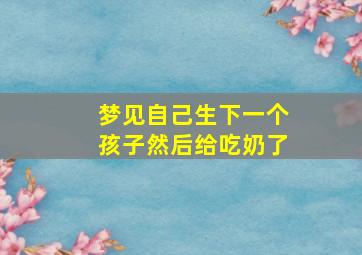 梦见自己生下一个孩子然后给吃奶了